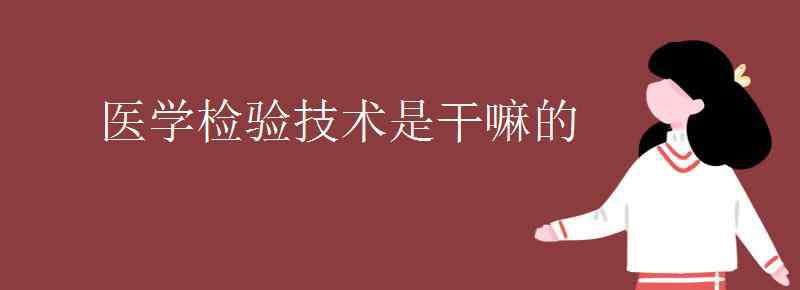 医学检验技术是干嘛的